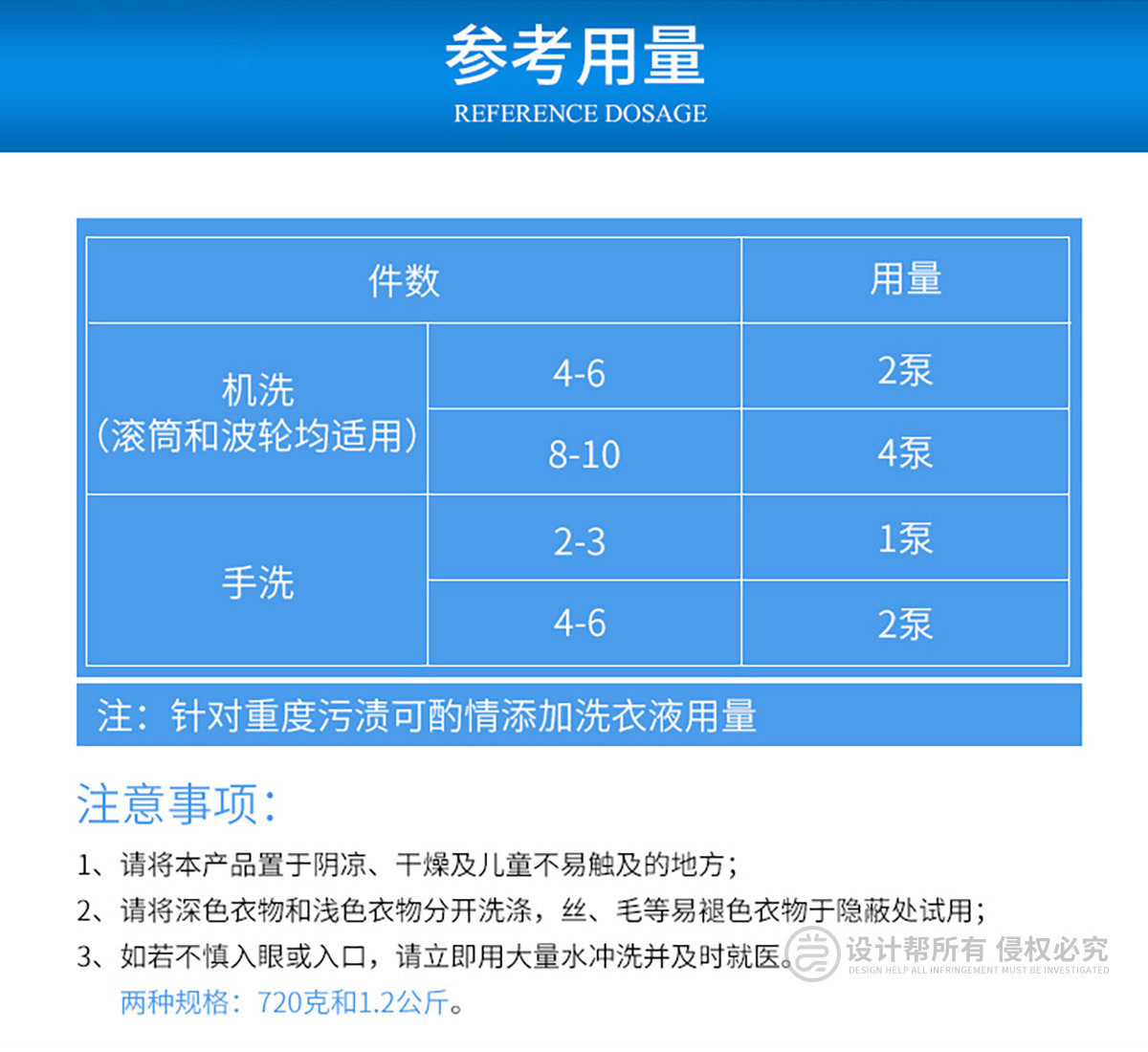 参考用量
REFERENCE DOSAGE

| 件数 | | 用量 |
|---|---|---|
| 机洗（滚筒和波轮均适用） | 4-6 | 2泵 |
| | 8-10 | 4泵 |
| 手洗 | 2-3 | 1泵 |
| | 4-6 | 2泵 |

注：针对重度污渍可酌情添加洗衣液用量

注意事项：

1、请将本产品置于阴凉、干燥及儿童不易触及的地方；

2、请将深色衣物和浅色衣物分开洗涤，丝、毛等易褪色衣物于隐蔽处试用；

3、如若不慎入眼或入口，请立即用大量水冲洗并及时就医。

两种规格：720克和1.2公斤。

设计帮所有 侵权必究
DESIGN HELP ALL INFRINGEMENT MUST BE INVESTIGATED